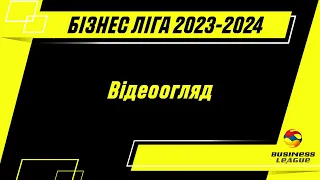 БІЗНЕС ЛІГА 2023-2024

Відеоогляд

BUSINESS LEAGUE